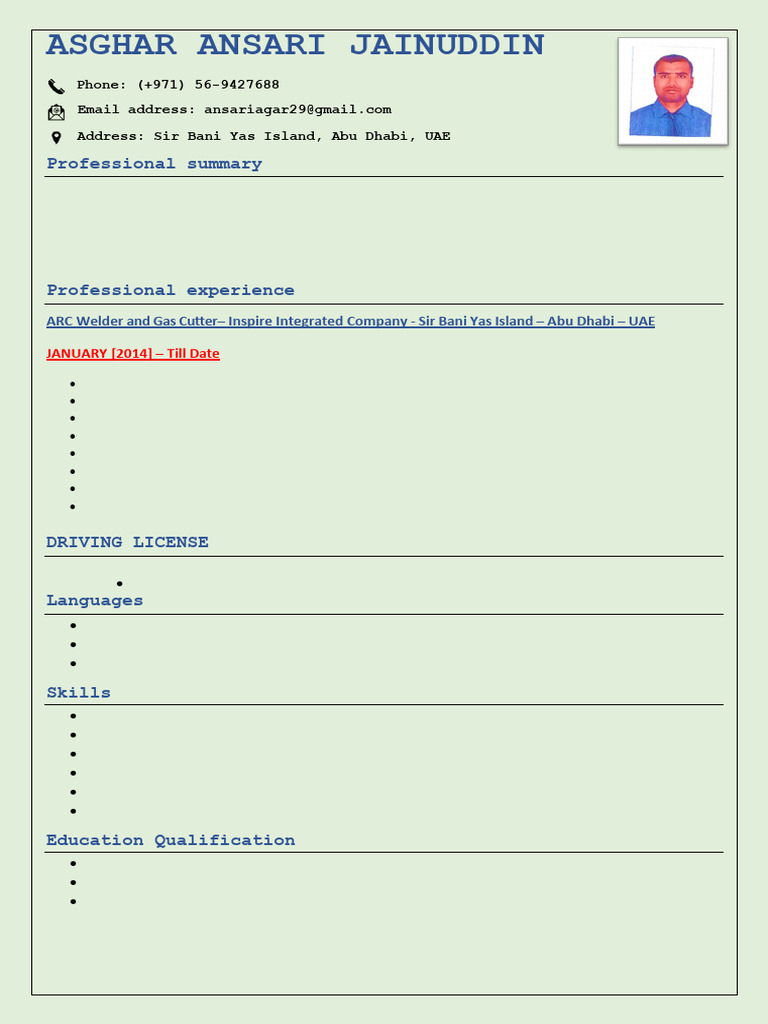 ASGHAR ANSARI JAINUDDIN

Phone: (+971) 56-9427688

Email address: ansariagar29@gmail.com

Address: Sir Bani Yas Island, Abu Dhabi, UAE

Professional summary

Professional experience

ARC Welder and Gas Cutter– Inspire Integrated Company - Sir Bani Yas Island – Abu Dhabi – UAE

JANUARY [2014] – Till Date

DRIVING LICENSE

Languages

Skills

Education Qualification